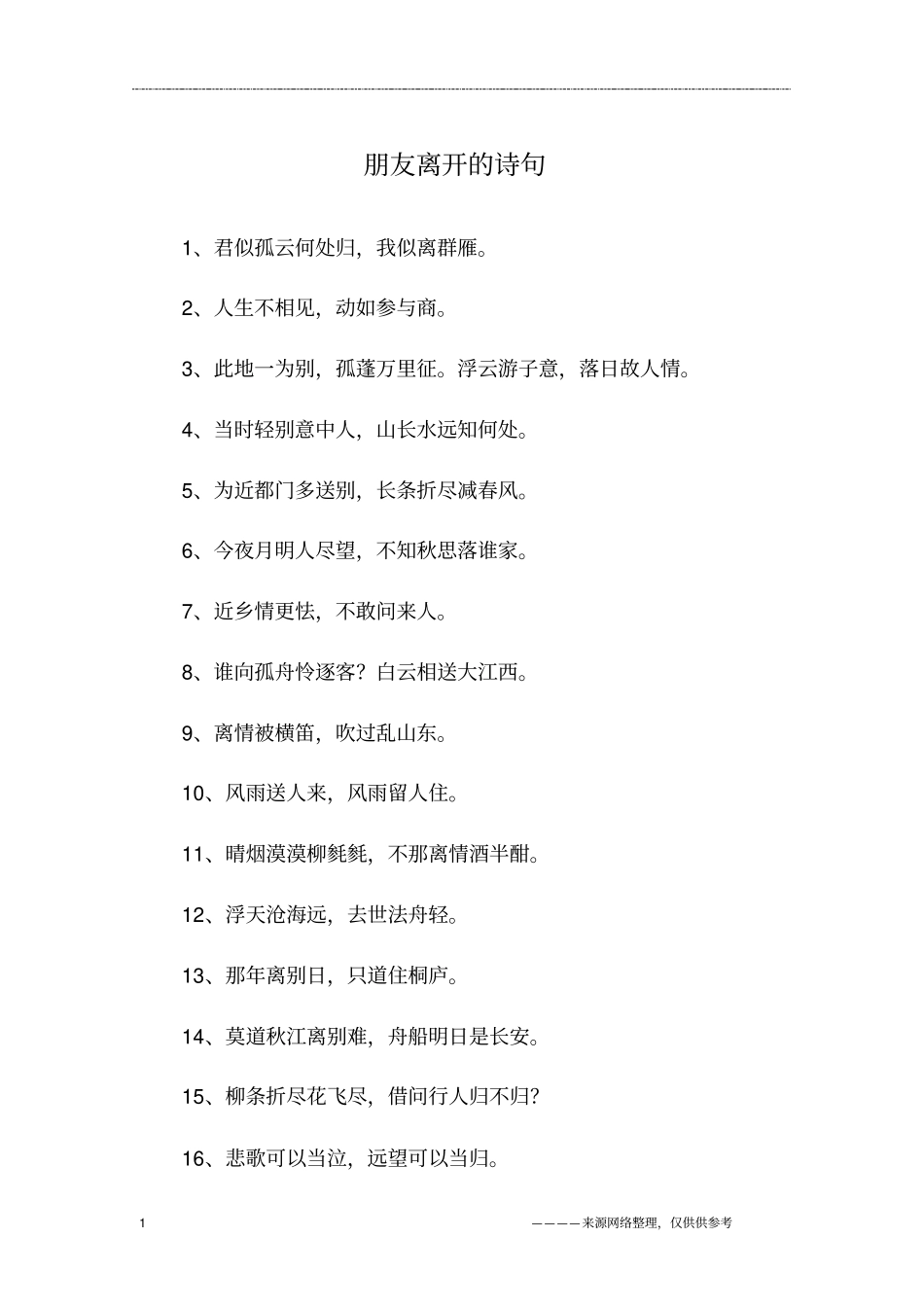 朋友离开的诗句

1、君似孤云何处归，我似离群雁。

2、人生不相见，动如参与商。

3、此地一为别，孤蓬万里征。浮云游子意，落日故人情。

4、当时轻别意中人，山长水远知何处。

5、为近都门多送别，长条折尽减春风。

6、今夜月明人尽望，不知秋思落谁家。

7、近乡情更怯，不敢问来人。

8、谁向孤舟怜逐客？白云相送大江西。

9、离情被横笛，吹过乱山东。

10、风雨送人来，风雨留人住。

11、晴烟漠漠柳毵毵，不那离情酒半酣。

12、浮天沧海远，去世法舟轻。

13、那年离别日，只道住桐庐。

14、莫道秋江离别难，舟船明日是长安。

15、柳条折尽花飞尽，借问行人归不归？

16、悲歌可以当泣，远望可以当归。

1

————来源网络整理，仅供供参考